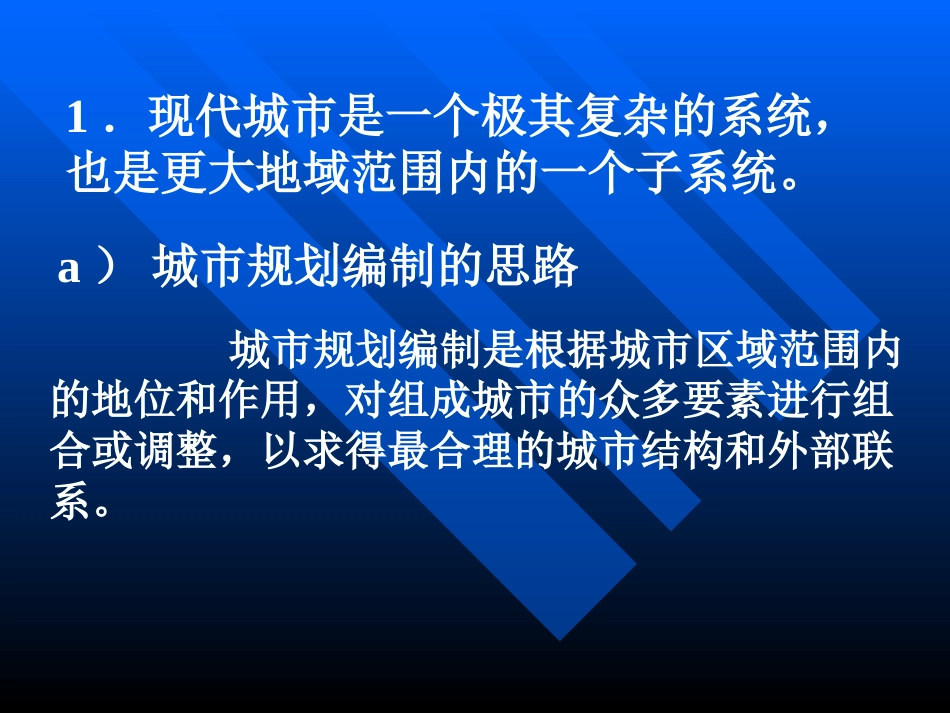 1．现代城市是一个极其复杂的系统，也是更大地域范围内的一个子系统。

a） 城市规划编制的思路

城市规划编制是根据城市区域范围内的地位和作用，对组成城市的众多要素进行组合或调整，以求得最合理的城市结构和外部联系。